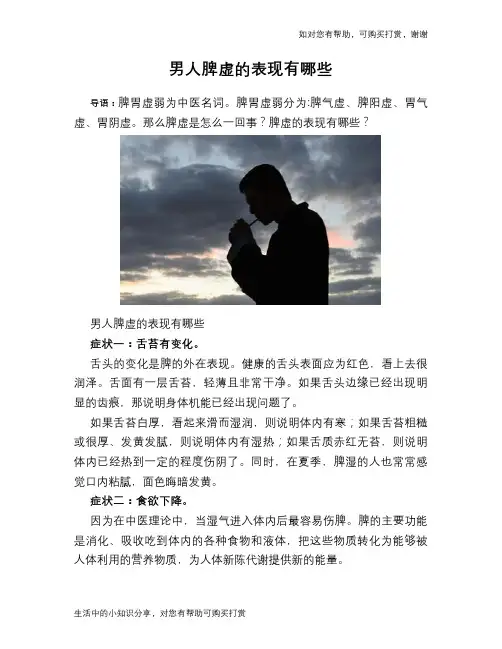 如对您有帮助，可购买打赏，谢谢

男人脾虚的表现有哪些

导语：脾胃虚弱为中医名词。脾胃虚弱分为:脾气虚、脾阳虚、胃气虚、胃阴虚。那么脾虚是怎么一回事？脾虚的表现有哪些？

男人脾虚的表现有哪些

症状一：舌苔有变化。

舌头的变化是脾的外在表现。健康的舌头表面应为红色，看上去很润泽。舌面有一层舌苔，轻薄且非常干净。如果舌头边缘已经出现明显的齿痕，那说明身体机能已经出现问题了。

如果舌苔白厚，看起来滑而湿润，则说明体内有寒；如果舌苔粗糙或很厚、发黄发腻，则说明体内有湿热；如果舌质赤红无苔，则说明体内已经热到一定的程度伤阴了。同时，在夏季，脾湿的人也常常感觉口内粘腻，面色晦暗发黄。

症状二：食欲下降。

因为在中医理论中，当湿气进入体内后最容易伤脾。脾的主要功能是消化、吸收吃到体内的各种食物和液体，把这些物质转化为能够被人体利用的营养物质，为人体新陈代谢提供新的能量。

生活中的小知识分享，对您有帮助可购买打赏